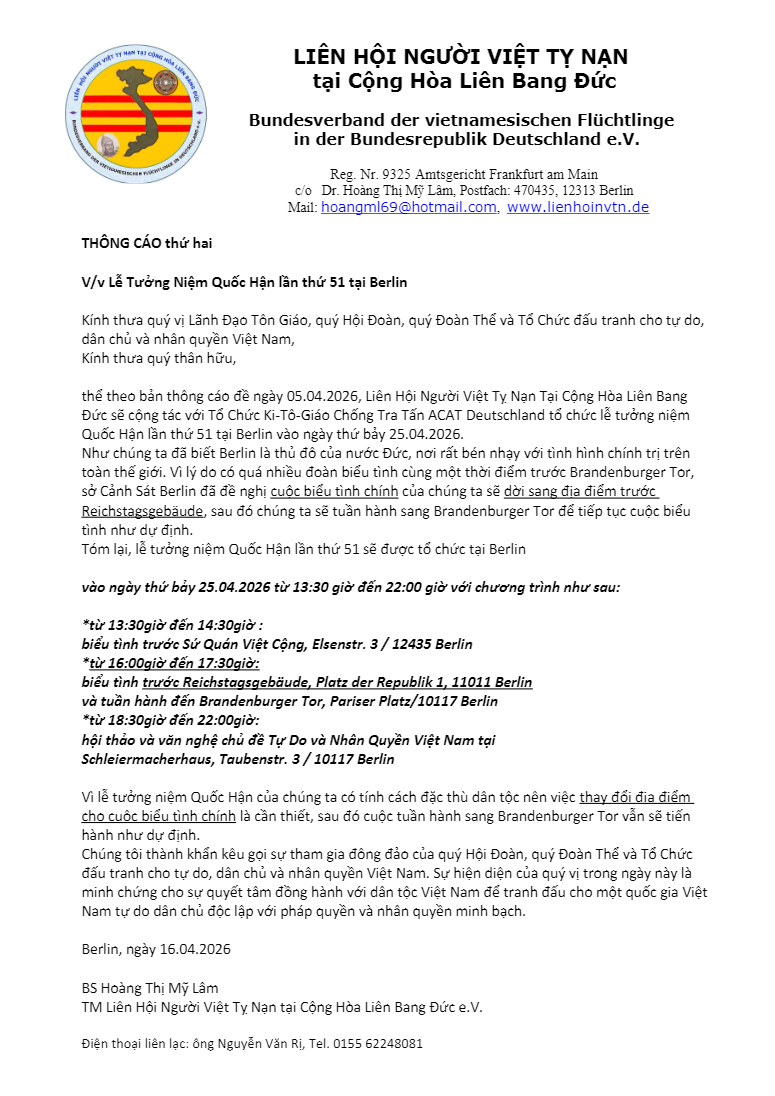 LIÊN HỘI NGƯỜI VIỆT TỴ NẠN TẠI CỘNG HÒA LIÊN BANG ĐỨC
BUNDESVERBAND DER VIETNAMESISCHEN FLÜCHTLINGE IN DER BUNDESREPUBLIK DEUTSCHLAND E.V.

LIÊN HỘI NGƯỜI VIỆT TỴ NẠN
tại Cộng Hòa Liên Bang Đức

Bundesverband der vietnamesischen Flüchtlinge
in der Bundesrepublik Deutschland e.V.

Reg. Nr. 9325 Amtsgericht Frankfurt am Main
c/o Dr. Hoàng Thị Mỹ Lâm, Postfach: 470435, 12313 Berlin
Mail: hoangml69@hotmail.com, www.lienhoinvtn.de

THÔNG CÁO thứ hai

V/v Lễ Tưởng Niệm Quốc Hận lần thứ 51 tại Berlin

Kính thưa quý vị Lãnh Đạo Tôn Giáo, quý Hội Đoàn, quý Đoàn Thể và Tổ Chức đấu tranh cho tự do, dân chủ và nhân quyền Việt Nam,
Kính thưa quý thân hữu,

thể theo bản thông cáo đề ngày 05.04.2026, Liên Hội Người Việt Tỵ Nạn Tại Cộng Hòa Liên Bang Đức sẽ cộng tác với Tổ Chức Ki-Tô-Giáo Chống Tra Tấn ACAT Deutschland tổ chức lễ tưởng niệm Quốc Hận lần thứ 51 tại Berlin vào ngày thứ bảy 25.04.2026.
Như chúng ta đã biết Berlin là thủ đô của nước Đức, nơi rất bén nhạy với tình hình chính trị trên toàn thế giới. Vì lý do có quá nhiều đoàn biểu tình cùng một thời điểm trước Brandenburger Tor, sở Cảnh Sát Berlin đã đề nghị cuộc biểu tình chính của chúng ta sẽ dời sang địa điểm trước Reichstagsgebäude, sau đó chúng ta sẽ tuần hành sang Brandenburger Tor để tiếp tục cuộc biểu tình như dự định.
Tóm lại, lễ tưởng niệm Quốc Hận lần thứ 51 sẽ được tổ chức tại Berlin

vào ngày thứ bảy 25.04.2026 từ 13:30 giờ đến 22:00 giờ với chương trình như sau:

*từ 13:30giờ đến 14:30giờ :
biểu tình trước Sứ Quán Việt Cộng, Elsenstr. 3 / 12435 Berlin
*từ 16:00giờ đến 17:30giờ:
biểu tình trước Reichstagsgebäude, Platz der Republik 1, 11011 Berlin
và tuần hành đến Brandenburger Tor, Pariser Platz/10117 Berlin
*từ 18:30giờ đến 22:00giờ:
hội thảo và văn nghệ chủ đề Tự Do và Nhân Quyền Việt Nam tại
Schleiermacherhaus, Taubenstr. 3 / 10117 Berlin

Vì lễ tưởng niệm Quốc Hận của chúng ta có tính cách đặc thù dân tộc nên việc thay đổi địa điểm cho cuộc biểu tình chính là cần thiết, sau đó cuộc tuần hành sang Brandenburger Tor vẫn sẽ tiến hành như dự định.
Chúng tôi thành khẩn kêu gọi sự tham gia đông đảo của quý Hội Đoàn, quý Đoàn Thể và Tổ Chức đấu tranh cho tự do, dân chủ và nhân quyền Việt Nam. Sự hiện diện của quý vị trong ngày này là minh chứng cho sự quyết tâm đồng hành với dân tộc Việt Nam để tranh đấu cho một quốc gia Việt Nam tự do dân chủ độc lập với pháp quyền và nhân quyền minh bạch.

Berlin, ngày 16.04.2026

BS Hoàng Thị Mỹ Lâm
TM Liên Hội Người Việt Tỵ Nạn tại Cộng Hòa Liên Bang Đức e.V.

Điện thoại liên lạc: ông Nguyễn Văn Rị, Tel. 0155 62248081